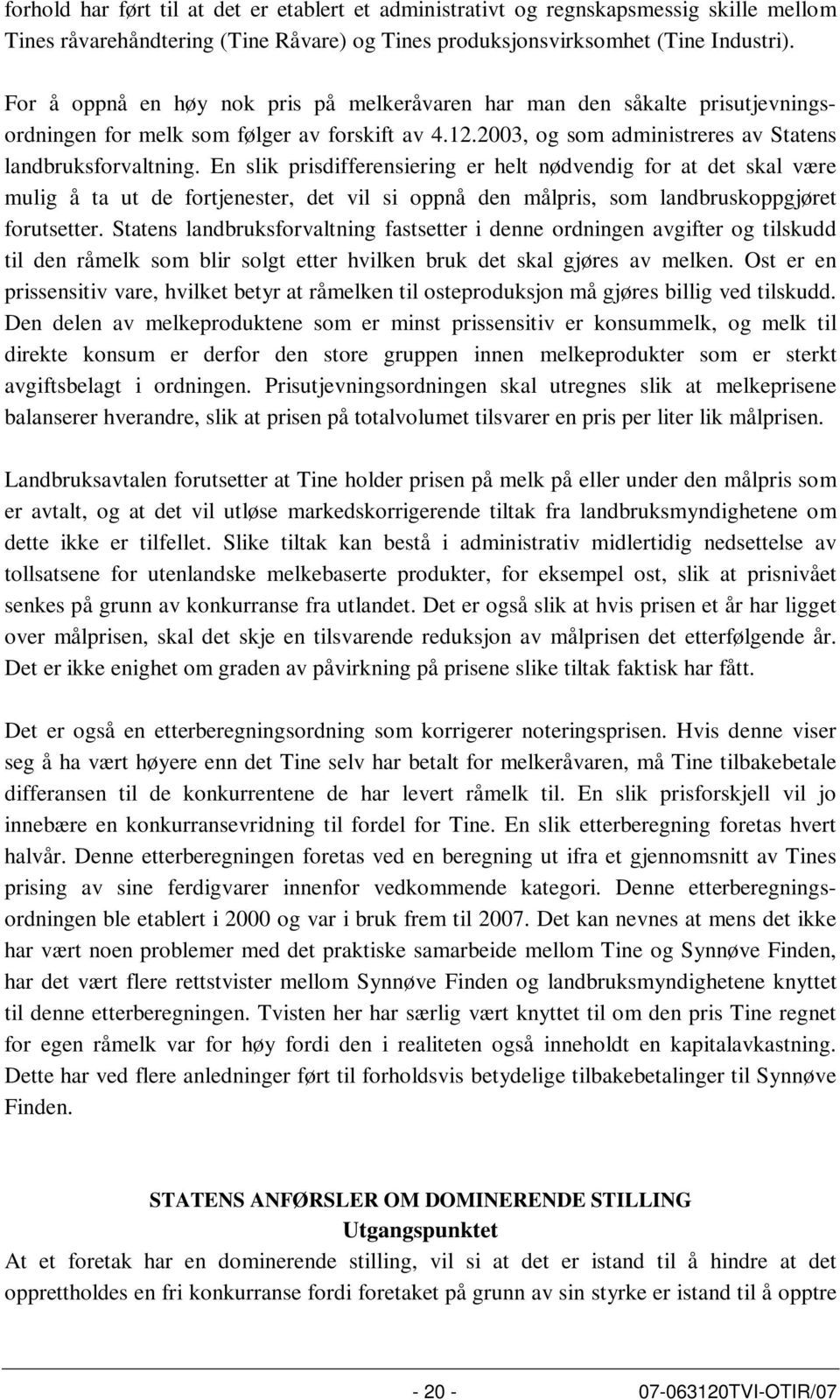 forhold har ført til at det er etablert et administrativt og regnskapsmessig skille mellom Tines råvarehåndtering (Tine Råvare) og Tines produksjonsvirksomhet (Tine Industri).

For å oppnå en høy nok pris på melkeråvaren har man den såkalte prisutjevningsordningen for melk som følger av forskift av 4.12.2003, og som administreres av Statens landbruksforvaltning. En slik prisdifferensiering er helt nødvendig for at det skal være mulig å ta ut de fortjenester, det vil si oppnå den målpris, som landbruskoppgjøret forutsetter. Statens landbruksforvaltning fastsetter i denne ordningen avgifter og tilskudd til den råmelk som blir solgt etter hvilken bruk det skal gjøres av melken. Ost er en prissensitiv vare, hvilket betyr at råmelken til osteproduksjon må gjøres billig ved tilskudd. Den delen av melkeproduktene som er minst prissensitiv er konsummelk, og melk til direkte konsum er derfor den store gruppen innen melkeprodukter som er sterkt avgiftsbelagt i ordningen. Prisutjevningsordningen skal utregnes slik at melkeprisene balanserer hverandre, slik at prisen på totalvolumet tilsvarer en pris per liter lik målprisen.

Landbruksavtalen forutsetter at Tine holder prisen på melk på eller under den målpris som er avtalt, og at det vil utløse markedskorrigerende tiltak fra landbruksmyndighetene om dette ikke er tilfellet. Slike tiltak kan bestå i administrativ midlertidig nedsettelse av tollsatsene for utenlandske melkebaserte produkter, for eksempel ost, slik at prisnivået senkes på grunn av konkurranse fra utlandet. Det er også slik at hvis prisen et år har ligget over målprisen, skal det skje en tilsvarende reduksjon av målprisen det etterfølgende år. Det er ikke enighet om graden av påvirkning på prisene slike tiltak faktisk har fått.

Det er også en etterberegningsordning som korrigerer noteringsprisen. Hvis denne viser seg å ha vært høyere enn det Tine selv har betalt for melkeråvaren, må Tine tilbakebetale differansen til de konkurrentene de har levert råmelk til. En slik prisforskjell vil jo innebære en konkurransevridning til fordel for Tine. En slik etterberegning foretas hvert halvår. Denne etterberegningen foretas ved en beregning ut ifra et gjennomsnitt av Tines prising av sine ferdigvarer innenfor vedkommende kategori. Denne etterberegningsordningen ble etablert i 2000 og var i bruk frem til 2007. Det kan nevnes at mens det ikke har vært noen problemer med det praktiske samarbeide mellom Tine og Synnøve Finden, har det vært flere rettstvister mellom Synnøve Finden og landbruksmyndighetene knyttet til denne etterberegningen. Tvisten her har særlig vært knyttet til om den pris Tine regnet for egen råmelk var for høy fordi den i realiteten også inneholdt en kapitalavkastning. Dette har ved flere anledninger ført til forholdsvis betydelige tilbakebetalinger til Synnøve Finden.

STATENS ANFØRSLER OM DOMINERENDE STILLING
Utgangspunktet
At et foretak har en dominerende stilling, vil si at det er istand til å hindre at det opprettholdes en fri konkurranse fordi foretaket på grunn av sin styrke er istand til å opptre

- 20 -
07-063120TVI-OTIR/07